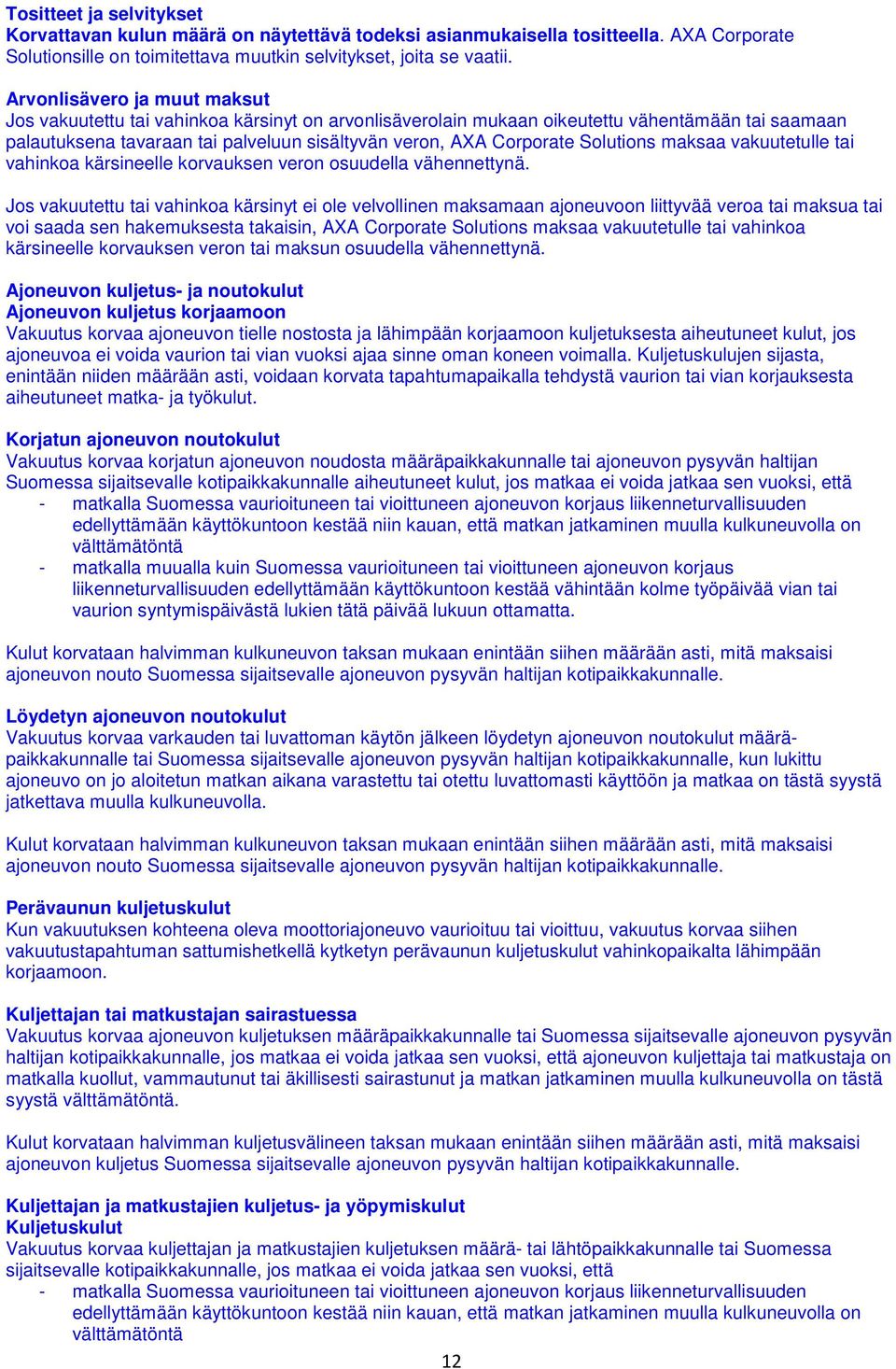 Tositteet ja selvitykset
Korvattavan kulun määrä on näytettävä todeksi asianmukaisella tositteella. AXA Corporate Solutionsille on toimitettava muutkin selvitykset, joita se vaatii.

Arvonlisävero ja muut maksut
Jos vakuutettu tai vahinkoa kärsinyt on arvonlisäverolain mukaan oikeutettu vähentämään tai saamaan palautuksena tavaraan tai palveluun sisältyvän veron, AXA Corporate Solutions maksaa vakuutetulle tai vahinkoa kärsineelle korvauksen veron osuudella vähennettynä.

Jos vakuutettu tai vahinkoa kärsinyt ei ole velvollinen maksamaan ajoneuvoon liittyvää veroa tai maksua tai voi saada sen hakemuksesta takaisin, AXA Corporate Solutions maksaa vakuutetulle tai vahinkoa kärsineelle korvauksen veron tai maksun osuudella vähennettynä.

Ajoneuvon kuljetus- ja noutokulut
Ajoneuvon kuljetus korjaamoon
Vakuutus korvaa ajoneuvon tielle nostosta ja lähimpään korjaamoon kuljetuksesta aiheutuneet kulut, jos ajoneuvoa ei voida vaurion tai vian vuoksi ajaa sinne oman koneen voimalla. Kuljetuskulujen sijasta, enintään niiden määrään asti, voidaan korvata tapahtumapaikalla tehdystä vaurion tai vian korjauksesta aiheutuneet matka- ja työkulut.

Korjatun ajoneuvon noutokulut
Vakuutus korvaa korjatun ajoneuvon noudosta määräpaikkakunnalle tai ajoneuvon pysyvän haltijan Suomessa sijaitsevalle kotipaikkakunnalle aiheutuneet kulut, jos matkaa ei voida jatkaa sen vuoksi, että
- matkalla Suomessa vaurioituneen tai vioittuneen ajoneuvon korjaus liikenneturvallisuuden edellyttämään käyttökuntoon kestää niin kauan, että matkan jatkaminen muulla kulkuneuvolla on välttämätöntä
- matkalla muualla kuin Suomessa vaurioituneen tai vioittuneen ajoneuvon korjaus liikenneturvallisuuden edellyttämään käyttökuntoon kestää vähintään kolme työpäivää vian tai vaurion syntymispäivästä lukien tätä päivää lukuun ottamatta.

Kulut korvataan halvimman kulkuneuvon taksan mukaan enintään siihen määrään asti, mitä maksaisi ajoneuvon nouto Suomessa sijaitsevalle ajoneuvon pysyvän haltijan kotipaikkakunnalle.

Löydetyn ajoneuvon noutokulut
Vakuutus korvaa varkauden tai luvattoman käytön jälkeen löydetyn ajoneuvon noutokulut määräpaikkakunnalle tai Suomessa sijaitsevalle ajoneuvon pysyvän haltijan kotipaikkakunnalle, kun lukittu ajoneuvo on jo aloitetun matkan aikana varastettu tai otettu luvattomasti käyttöön ja matkaa on tästä syystä jatkettava muulla kulkuneuvolla.

Kulut korvataan halvimman kulkuneuvon taksan mukaan enintään siihen määrään asti, mitä maksaisi ajoneuvon nouto Suomessa sijaitsevalle ajoneuvon pysyvän haltijan kotipaikkakunnalle.

Perävaunun kuljetuskulut
Kun vakuutuksen kohteena oleva moottoriajoneuvo vaurioituu tai vioittuu, vakuutus korvaa siihen vakuutustapahtuman sattumishetkellä kytketyn perävaunun kuljetuskulut vahinkopaikalta lähimpään korjaamoon.

Kuljettajan tai matkustajan sairastuessa
Vakuutus korvaa ajoneuvon kuljetuksen määräpaikkakunnalle tai Suomessa sijaitsevalle ajoneuvon pysyvän haltijan kotipaikkakunnalle, jos matkaa ei voida jatkaa sen vuoksi, että ajoneuvon kuljettaja tai matkustaja on matkalla kuollut, vammautunut tai äkillisesti sairastunut ja matkan jatkaminen muulla kulkuneuvolla on tästä syystä välttämätöntä.

Kulut korvataan halvimman kuljetusvälineen taksan mukaan enintään siihen määrään asti, mitä maksaisi ajoneuvon kuljetus Suomessa sijaitsevalle ajoneuvon pysyvän haltijan kotipaikkakunnalle.

Kuljettajan ja matkustajien kuljetus- ja yöpymiskulut
Kuljetuskulut
Vakuutus korvaa kuljettajan ja matkustajien kuljetuksen määrä- tai lähtöpaikkakunnalle tai Suomessa sijaitsevalle kotipaikkakunnalle, jos matkaa ei voida jatkaa sen vuoksi, että
- matkalla Suomessa vaurioituneen tai vioittuneen ajoneuvon korjaus liikenneturvallisuuden edellyttämään käyttökuntoon kestää niin kauan, että matkan jatkaminen muulla kulkuneuvolla on välttämätöntä

12